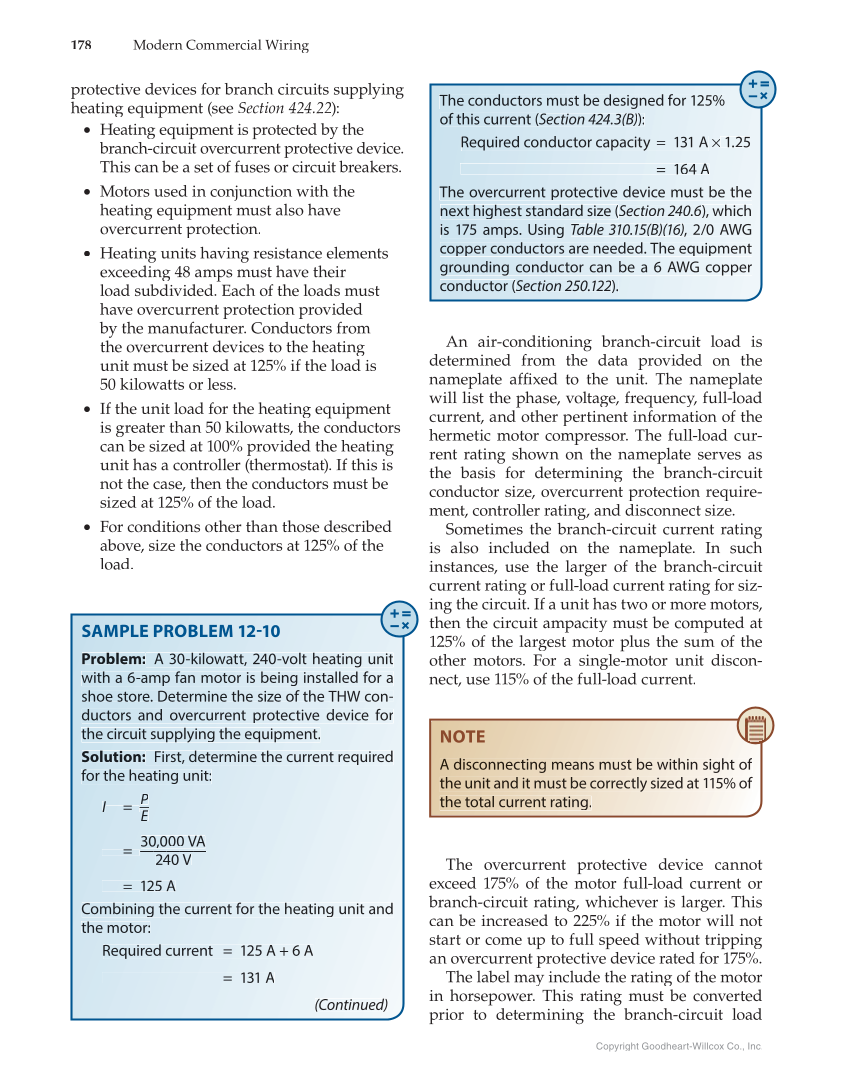 178 Modern Commercial Wiring

protective devices for branch circuits supplying heating equipment (see Section 424.22):

• Heating equipment is protected by the branch-circuit overcurrent protective device. This can be a set of fuses or circuit breakers.

• Motors used in conjunction with the heating equipment must also have overcurrent protection.

• Heating units having resistance elements exceeding 48 amps must have their load subdivided. Each of the loads must have overcurrent protection provided by the manufacturer. Conductors from the overcurrent devices to the heating unit must be sized at 125% if the load is 50 kilowatts or less.

• If the unit load for the heating equipment is greater than 50 kilowatts, the conductors can be sized at 100% provided the heating unit has a controller (thermostat). If this is not the case, then the conductors must be sized at 125% of the load.

• For conditions other than those described above, size the conductors at 125% of the load.

SAMPLE PROBLEM 12-10

Problem: A 30-kilowatt, 240-volt heating unit with a 6-amp fan motor is being installed for a shoe store. Determine the size of the THW conductors and overcurrent protective device for the circuit supplying the equipment.

Solution: First, determine the current required for the heating unit:

$I = \frac{P}{E}$

$= \frac{30,000 \text{ VA}}{240 \text{ V}}$

$= 125 \text{ A}$

Combining the current for the heating unit and the motor:

Required current $= 125 \text{ A} + 6 \text{ A}$

$= 131 \text{ A}$

(Continued)

The conductors must be designed for 125% of this current (Section 424.3(B)):

Required conductor capacity $= 131 \text{ A} \times 1.25$

$= 164 \text{ A}$

The overcurrent protective device must be the next highest standard size (Section 240.6), which is 175 amps. Using Table 310.15(B)(16), 2/0 AWG copper conductors are needed. The equipment grounding conductor can be a 6 AWG copper conductor (Section 250.122).

An air-conditioning branch-circuit load is determined from the data provided on the nameplate affixed to the unit. The nameplate will list the phase, voltage, frequency, full-load current, and other pertinent information of the hermetic motor compressor. The full-load current rating shown on the nameplate serves as the basis for determining the branch-circuit conductor size, overcurrent protection requirement, controller rating, and disconnect size.

Sometimes the branch-circuit current rating is also included on the nameplate. In such instances, use the larger of the branch-circuit current rating or full-load current rating for sizing the circuit. If a unit has two or more motors, then the circuit ampacity must be computed at 125% of the largest motor plus the sum of the other motors. For a single-motor unit disconnect, use 115% of the full-load current.

NOTE

A disconnecting means must be within sight of the unit and it must be correctly sized at 115% of the total current rating.

The overcurrent protective device cannot exceed 175% of the motor full-load current or branch-circuit rating, whichever is larger. This can be increased to 225% if the motor will not start or come up to full speed without tripping an overcurrent protective device rated for 175%.

The label may include the rating of the motor in horsepower. This rating must be converted prior to determining the branch-circuit load

Copyright Goodheart-Willcox Co., Inc